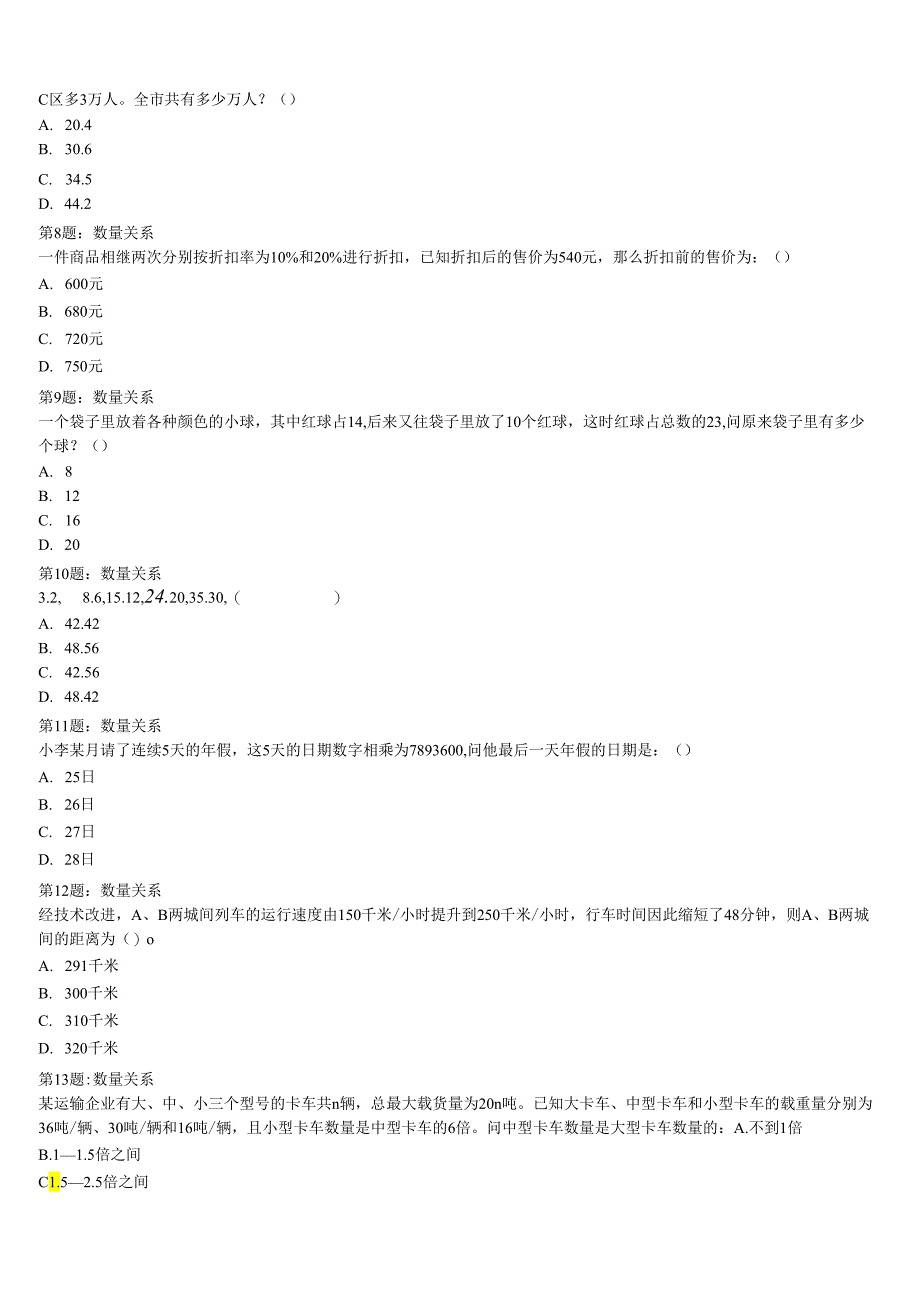 C区多3万人。全市共有多少万人？（）
A. 20.4
B. 30.6
C. 34.5
D. 44.2
第8题：数量关系
一件商品相继两次分别按折扣率为10%和20%进行折扣，已知折扣后的售价为540元，那么折扣前的售价为：（）
A. 600元
B. 680元
C. 720元
D. 750元
第9题：数量关系
一个袋子里放着各种颜色的小球，其中红球占14,后来又往袋子里放了10个红球，这时红球占总数的23,问原来袋子里有多少个球？（）
A. 8
B. 12
C. 16
D. 20
第10题：数量关系
3.2, 8.6,15.12,24.20,35.30,（ ）
A. 42.42
B. 48.56
C. 42.56
D. 48.42
第11题：数量关系
小李某月请了连续5天的年假，这5天的日期数字相乘为7893600,问他最后一天年假的日期是：（）
A. 25日
B. 26日
C. 27日
D. 28日
第12题：数量关系
经技术改进，A、B两城间列车的运行速度由150千米/小时提升到250千米/小时，行车时间因此缩短了48分钟，则A、B两城间的距离为（）o
A. 291千米
B. 300千米
C. 310千米
D. 320千米
第13题:数量关系
某运输企业有大、中、小三个型号的卡车共n辆，总最大载货量为20n吨。已知大卡车、中型卡车和小型卡车的载重量分别为36吨/辆、30吨/辆和16吨/辆，且小型卡车数量是中型卡车的6倍。问中型卡车数量是大型卡车数量的：A.不到1倍
B.1—1.5倍之间
C1.5—2.5倍之间